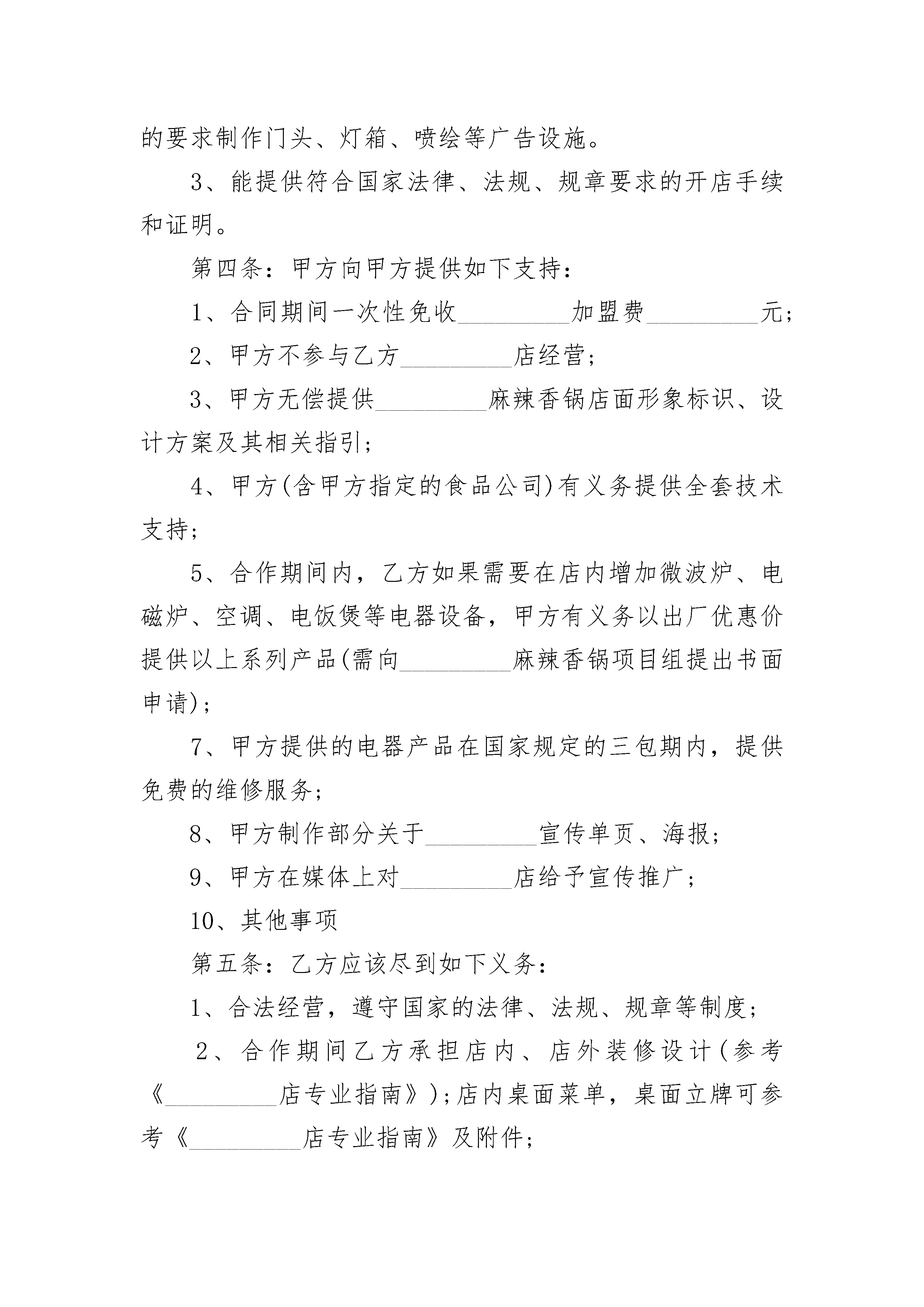 的要求制作门头、灯箱、喷绘等广告设施。

3、能提供符合国家法律、法规、规章要求的开店手续和证明。

第四条：甲方向甲方提供如下支持：

1、合同期间一次性免收_________加盟费_________元；

2、甲方不参与乙方_________店经营；

3、甲方无偿提供_________麻辣香锅店面形象标识、设计方案及其相关指引；

4、甲方(含甲方指定的食品公司)有义务提供全套技术支持；

5、合作期间内，乙方如果需要在店内增加微波炉、电磁炉、空调、电饭煲等电器设备，甲方有义务以出厂优惠价提供以上系列产品(需向_________麻辣香锅项目组提出书面申请)；

7、甲方提供的电器产品在国家规定的三包期内，提供免费的维修服务；

8、甲方制作部分关于_________宣传单页、海报；

9、甲方在媒体上对_________店给予宣传推广；

10、其他事项

第五条：乙方应该尽到如下义务：

1、合法经营，遵守国家的法律、法规、规章等制度；

2、合作期间乙方承担店内、店外装修设计(参考《_________店专业指南》)；店内桌面菜单，桌面立牌可参考《_________店专业指南》及附件；